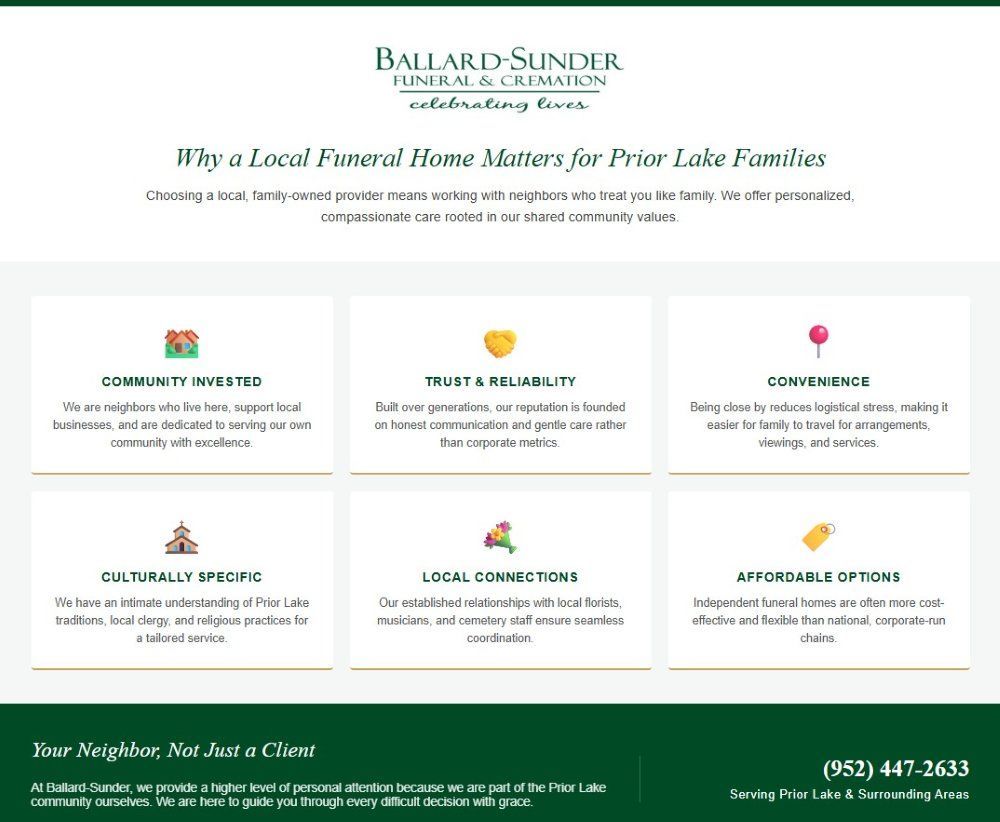 BALLARD-SUNDER
FUNERAL & CREMATION
celebrating lives

Why a Local Funeral Home Matters for Prior Lake Families

Choosing a local, family-owned provider means working with neighbors who treat you like family. We offer personalized, compassionate care rooted in our shared community values.

COMMUNITY INVESTED

We are neighbors who live here, support local businesses, and are dedicated to serving our own community with excellence.

TRUST & RELIABILITY

Built over generations, our reputation is founded on honest communication and gentle care rather than corporate metrics.

CONVENIENCE

Being close by reduces logistical stress, making it easier for family to travel for arrangements, viewings, and services.

CULTURALLY SPECIFIC

We have an intimate understanding of Prior Lake traditions, local clergy, and religious practices for a tailored service.

LOCAL CONNECTIONS

Our established relationships with local florists, musicians, and cemetery staff ensure seamless coordination.

AFFORDABLE OPTIONS

Independent funeral homes are often more cost-effective and flexible than national, corporate-run chains.

Your Neighbor, Not Just a Client

At Ballard-Sunder, we provide a higher level of personal attention because we are part of the Prior Lake community ourselves. We are here to guide you through every difficult decision with grace.

(952) 447-2633
Serving Prior Lake & Surrounding Areas